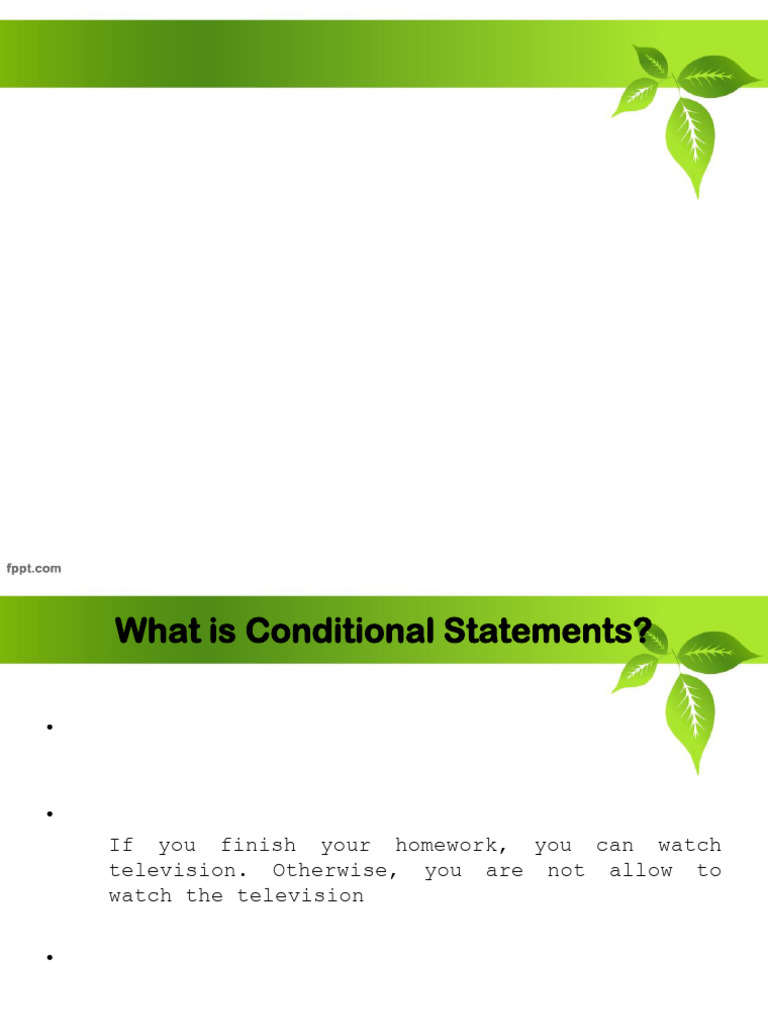 fppt.com

What is Conditional Statements?

•

•
If you finish your homework, you can watch television. Otherwise, you are not allow to watch the television

•